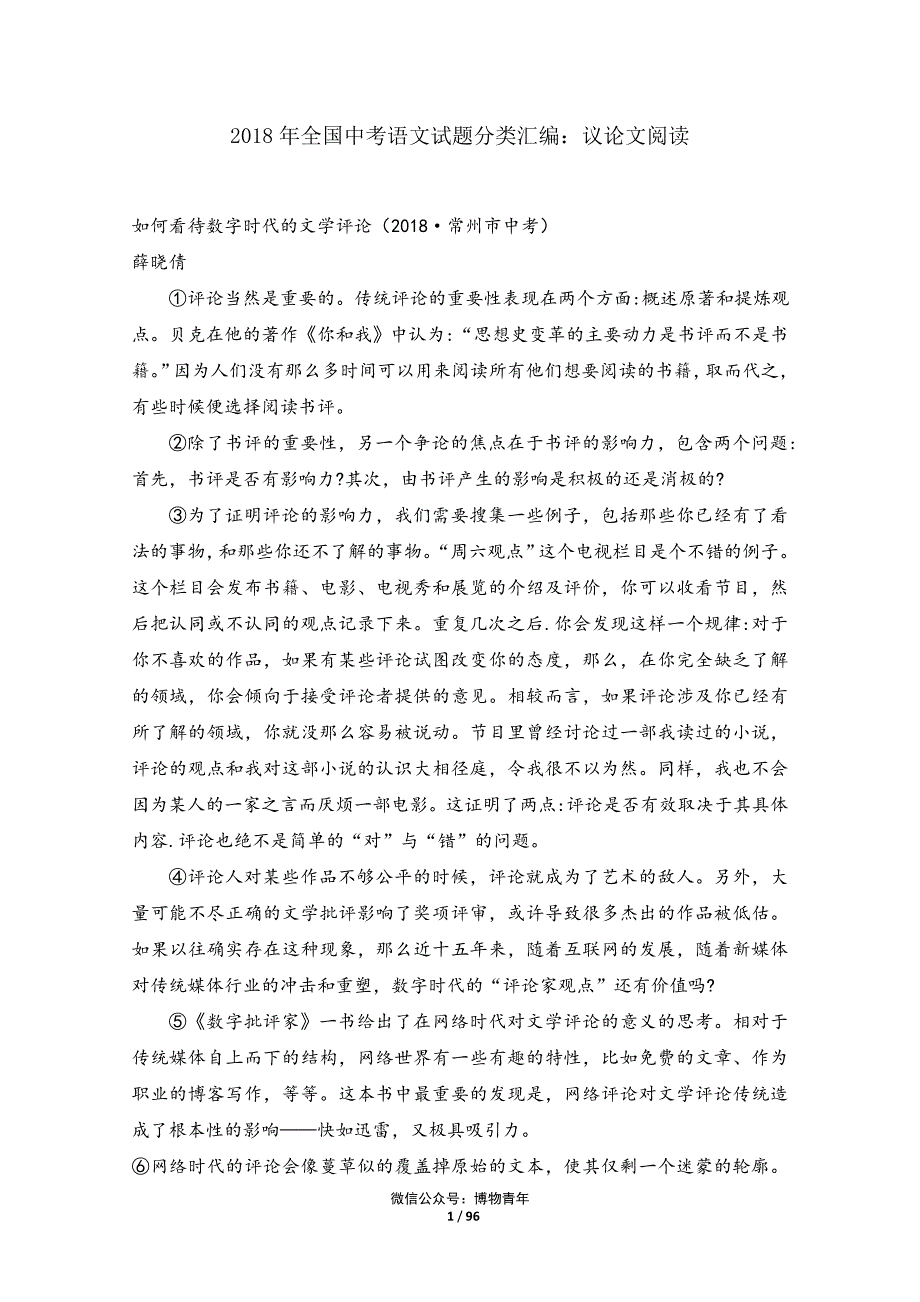 2018 年全国中考语文试题分类汇编：议论文阅读

如何看待数字时代的文学评论（2018·常州市中考）
薛晓倩

①评论当然是重要的。传统评论的重要性表现在两个方面:概述原著和提炼观点。贝克在他的著作《你和我》中认为:“思想史变革的主要动力是书评而不是书籍。”因为人们没有那么多时间可以用来阅读所有他们想要阅读的书籍，取而代之，有些时候便选择阅读书评。

②除了书评的重要性，另一个争论的焦点在于书评的影响力，包含两个问题:首先，书评是否有影响力?其次，由书评产生的影响是积极的还是消极的?

③为了证明评论的影响力，我们需要搜集一些例子，包括那些你已经有了看法的事物，和那些你还不了解的事物。“周六观点”这个电视栏目是个不错的例子。这个栏目会发布书籍、电影、电视秀和展览的介绍及评价，你可以收看节目，然后把认同或不认同的观点记录下来。重复几次之后.你会发现这样一个规律:对于你不喜欢的作品，如果有某些评论试图改变你的态度，那么，在你完全缺乏了解的领域，你会倾向于接受评论者提供的意见。相较而言，如果评论涉及你已经有所了解的领域，你就没那么容易被说动。节目里曾经讨论过一部我读过的小说，评论的观点和我对这部小说的认识大相径庭，令我很不以为然。同样，我也不会因为某人的一家之言而厌烦一部电影。这证明了两点:评论是否有效取决于其具体内容.评论也绝不是简单的“对”与“错”的问题。

④评论人对某些作品不够公平的时候，评论就成为了艺术的敌人。另外，大量可能不尽正确的文学批评影响了奖项评审，或许导致很多杰出的作品被低估。如果以往确实存在这种现象，那么近十五年来，随着互联网的发展，随着新媒体对传统媒体行业的冲击和重塑，数字时代的“评论家观点”还有价值吗?

⑤《数字批评家》一书给出了在网络时代对文学评论的意义的思考。相对于传统媒体自上而下的结构，网络世界有一些有趣的特性，比如免费的文章、作为职业的博客写作，等等。这本书中最重要的发现是，网络评论对文学评论传统造成了根本性的影响——快如迅雷，又极具吸引力。

⑥网络时代的评论会像蔓草似的覆盖掉原始的文本，使其仅剩一个迷蒙的轮廓。

微信公众号：博物青年
1 / 96